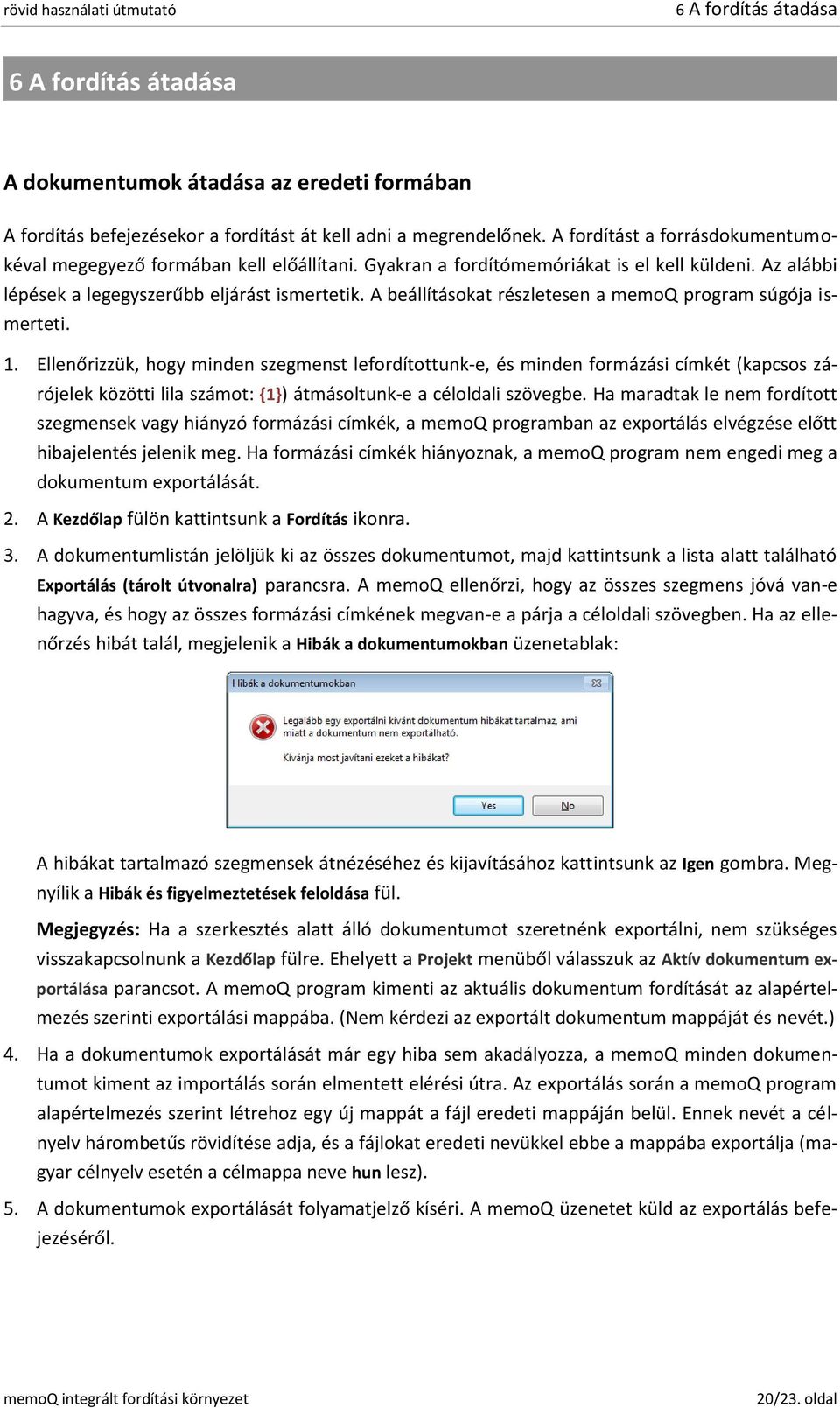 rövid használati útmutató

6 A fordítás átadása

6 A fordítás átadása

A dokumentumok átadása az eredeti formában

A fordítás befejezésekor a fordítást át kell adni a megrendelőnek. A fordítást a forrásdokumentumokéval megegyező formában kell előállítani. Gyakran a fordítómemóriákat is el kell küldeni. Az alábbi lépések a legegyszerűbb eljárást ismertetik. A beállításokat részletesen a memoQ program súgója ismerteti.

1. Ellenőrizzük, hogy minden szegmenst lefordítottunk-e, és minden formázási címkét (kapcsos zárójelek közötti lila számot: {1}) átmásoltunk-e a céloldali szövegbe. Ha maradtak le nem fordított szegmensek vagy hiányzó formázási címkék, a memoQ programban az exportálás elvégzése előtt hibajelentés jelenik meg. Ha formázási címkék hiányoznak, a memoQ program nem engedi meg a dokumentum exportálását.

2. A Kezdőlap fülön kattintsunk a Fordítás ikonra.

3. A dokumentumlistán jelöljük ki az összes dokumentumot, majd kattintsunk a lista alatt található Exportálás (tárolt útvonalra) parancsra. A memoQ ellenőrzi, hogy az összes szegmens jóvá van-e hagyva, és hogy az összes formázási címkének megvan-e a párja a céloldali szövegben. Ha az ellenőrzés hibát talál, megjelenik a Hibák a dokumentumokban üzenetablak:

Hibák a dokumentumokban

Legalább egy exportálni kívánt dokumentum hibákat tartalmaz, ami miatt a dokumentum nem exportálható.

Kívánja most javítani ezeket a hibákat?

Yes No

A hibákat tartalmazó szegmensek átnézéséhez és kijavításához kattintsunk az Igen gombra. Megnyílik a Hibák és figyelmeztetések feloldása fül.

Megjegyzés: Ha a szerkesztés alatt álló dokumentumot szeretnénk exportálni, nem szükséges visszakapcsolnunk a Kezdőlap fülre. Ehelyett a Projekt menüből válasszuk az Aktív dokumentum exportálása parancsot. A memoQ program kimenti az aktuális dokumentum fordítását az alapértelmezés szerinti exportálási mappába. (Nem kérdezi az exportált dokumentum mappáját és nevét.)

4. Ha a dokumentumok exportálását már egy hiba sem akadályozza, a memoQ minden dokumentumot kiment az importálás során elmentett elérési útra. Az exportálás során a memoQ program alapértelmezés szerint létrehoz egy új mappát a fájl eredeti mappáján belül. Ennek nevét a célnyelv hárombetűs rövidítése adja, és a fájlokat eredeti nevükkel ebbe a mappába exportálja (magyar célnyelv esetén a célmappa neve hun lesz).

5. A dokumentumok exportálását folyamatjelző kíséri. A memoQ üzenetet küld az exportálás befejezéséről.

memoQ integrált fordítási környezet

20/23. oldal